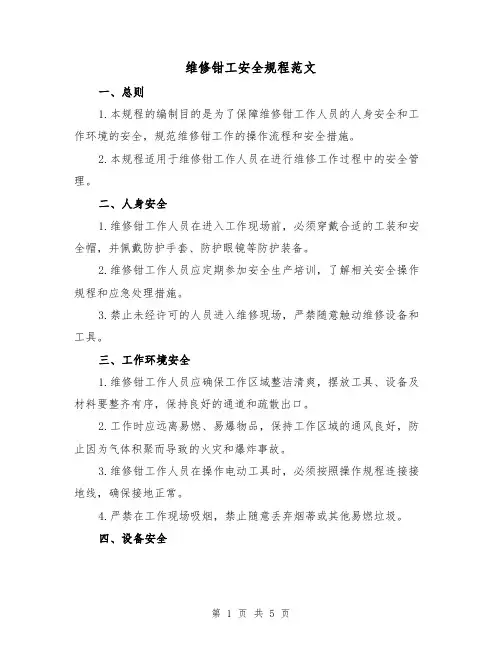 维修钳工安全规程范文

一、总则

1.本规程的编制目的是为了保障维修钳工作人员的人身安全和工作环境的安全，规范维修钳工作的操作流程和安全措施。

2.本规程适用于维修钳工作人员在进行维修工作过程中的安全管理。

二、人身安全

1.维修钳工作人员在进入工作现场前，必须穿戴合适的工装和安全帽，并佩戴防护手套、防护眼镜等防护装备。

2.维修钳工作人员应定期参加安全生产培训，了解相关安全操作规程和应急处理措施。

3.禁止未经许可的人员进入维修现场，严禁随意触动维修设备和工具。

三、工作环境安全

1.维修钳工作人员应确保工作区域整洁清爽，摆放工具、设备及材料要整齐有序，保持良好的通道和疏散出口。

2.工作时应远离易燃、易爆物品，保持工作区域的通风良好，防止因为气体积聚而导致的火灾和爆炸事故。

3.维修钳工作人员在操作电动工具时，必须按照操作规程连接接地线，确保接地正常。

4.严禁在工作现场吸烟，禁止随意丢弃烟蒂或其他易燃垃圾。

四、设备安全

第 1 页 共 5 页